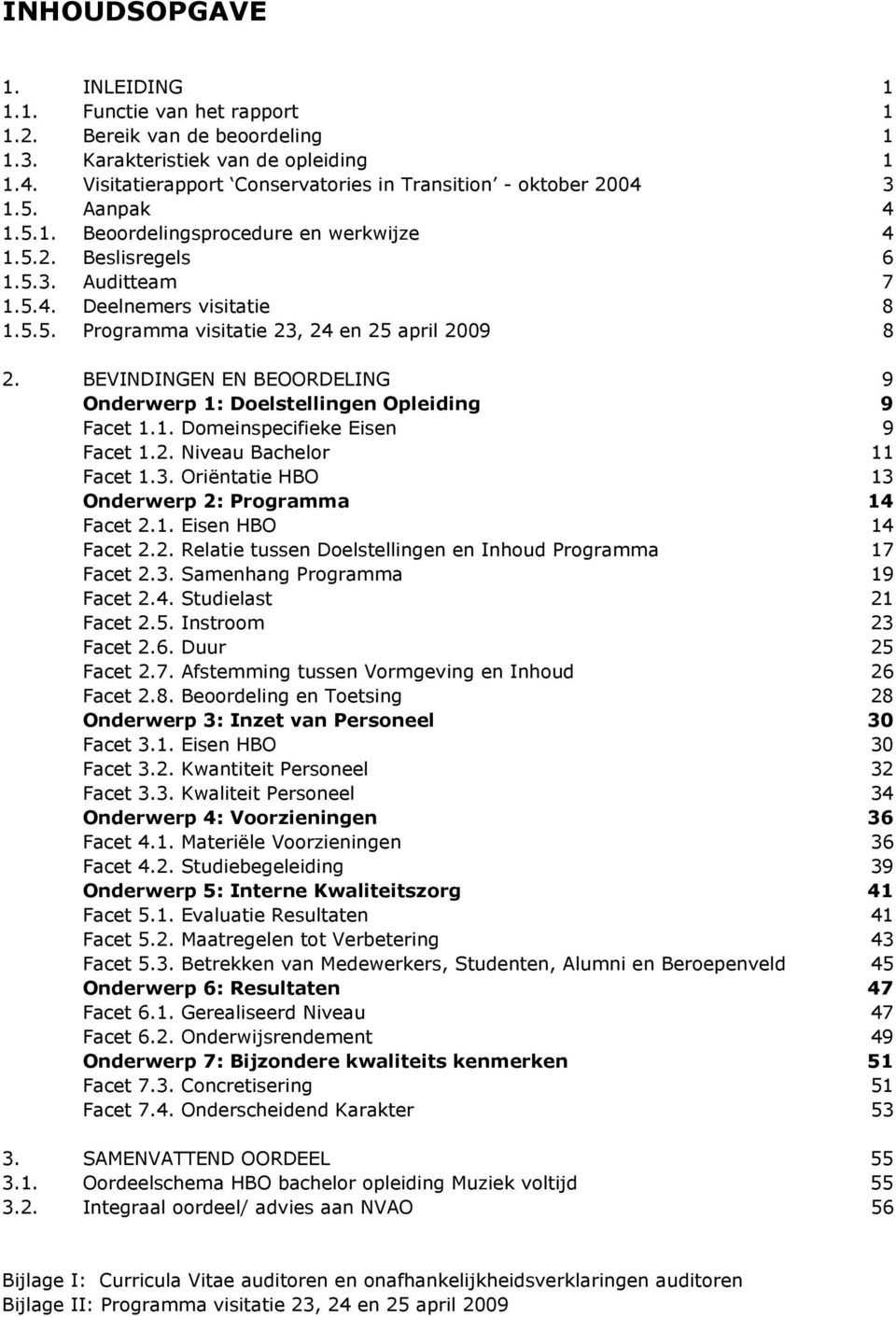 INHOUDSOPGAVE

1. INLEIDING 1
1.1. Functie van het rapport 1
1.2. Bereik van de beoordeling 1
1.3. Karakteristiek van de opleiding 1
1.4. Visitatierapport ‘Conservatories in Transition’ - oktober 2004 3
1.5. Aanpak 4
1.5.1. Beoordelingsprocedure en werkwijze 4
1.5.2. Beslisregels 6
1.5.3. Auditteam 7
1.5.4. Deelnemers visitatie 8
1.5.5. Programma visitatie 23, 24 en 25 april 2009 8

2. BEVINDINGEN EN BEOORDELING 9
Onderwerp 1: Doelstellingen Opleiding 9
Facet 1.1. Domeinspecifieke Eisen 9
Facet 1.2. Niveau Bachelor 11
Facet 1.3. Oriëntatie HBO 13
Onderwerp 2: Programma 14
Facet 2.1. Eisen HBO 14
Facet 2.2. Relatie tussen Doelstellingen en Inhoud Programma 17
Facet 2.3. Samenhang Programma 19
Facet 2.4. Studielast 21
Facet 2.5. Instroom 23
Facet 2.6. Duur 25
Facet 2.7. Afstemming tussen Vormgeving en Inhoud 26
Facet 2.8. Beoordeling en Toetsing 28
Onderwerp 3: Inzet van Personeel 30
Facet 3.1. Eisen HBO 30
Facet 3.2. Kwantiteit Personeel 32
Facet 3.3. Kwaliteit Personeel 34
Onderwerp 4: Voorzieningen 36
Facet 4.1. Materiële Voorzieningen 36
Facet 4.2. Studiebegeleiding 39
Onderwerp 5: Interne Kwaliteitszorg 41
Facet 5.1. Evaluatie Resultaten 41
Facet 5.2. Maatregelen tot Verbetering 43
Facet 5.3. Betrekken van Medewerkers, Studenten, Alumni en Beroepenveld 45
Onderwerp 6: Resultaten 47
Facet 6.1. Gerealiseerd Niveau 47
Facet 6.2. Onderwijsrendement 49
Onderwerp 7: Bijzondere kwaliteits kenmerken 51
Facet 7.3. Concretisering 51
Facet 7.4. Onderscheidend Karakter 53

3. SAMENVATTEND OORDEEL 55
3.1. Oordeelschema HBO bachelor opleiding Muziek voltijd 55
3.2. Integraal oordeel/ advies aan NVAO 56

Bijlage I: Curricula Vitae auditoren en onafhankelijkheidsverklaringen auditoren
Bijlage II: Programma visitatie 23, 24 en 25 april 2009